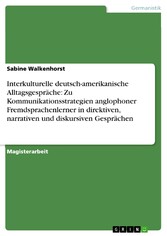 Germanistik

Sabine Walkenhorst

Interkulturelle deutsch-amerikanische Alltagsgespräche: Zu Kommunikationsstrategien anglophoner Fremdsprachenlerner in direktiven, narrativen und diskursiven Gesprächen

Magisterarbeit

GRIN